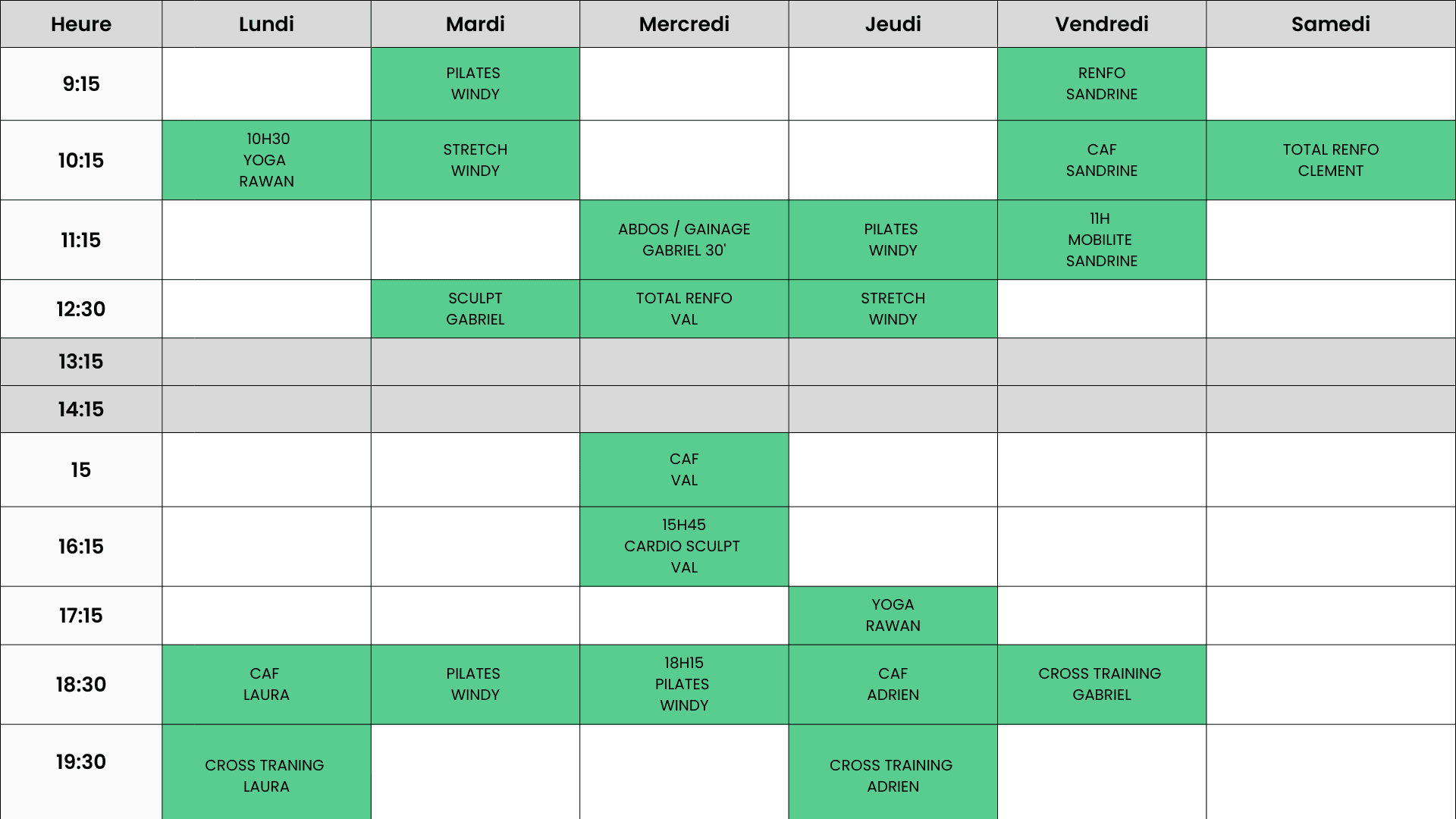 | Heure | Lundi | Mardi | Mercredi | Jeudi | Vendredi | Samedi |
|---|---|---|---|---|---|---|
| 9:15 | | PILATES WINDY | | | RENFO SANDRINE | |
| 10:15 | 10H30 YOGA RAWAN | STRETCH WINDY | | | CAF SANDRINE | TOTAL RENFO CLEMENT |
| 11:15 | | | ABDOS / GAINAGE GABRIEL 30' | PILATES WINDY | 11H MOBILITE SANDRINE | |
| 12:30 | | SCULPT GABRIEL | TOTAL RENFO VAL | STRETCH WINDY | | |
| 13:15 | | | | | | |
| 14:15 | | | | | | |
| 15 | | | CAF VAL | | | |
| 16:15 | | | 15H45 CARDIO SCULPT VAL | | | |
| 17:15 | | | | YOGA RAWAN | | |
| 18:30 | CAF LAURA | PILATES WINDY | 18H15 PILATES WINDY | CAF ADRIEN | CROSS TRAINING GABRIEL | |
| 19:30 | CROSS TRANING LAURA | | | CROSS TRAINING ADRIEN | | |